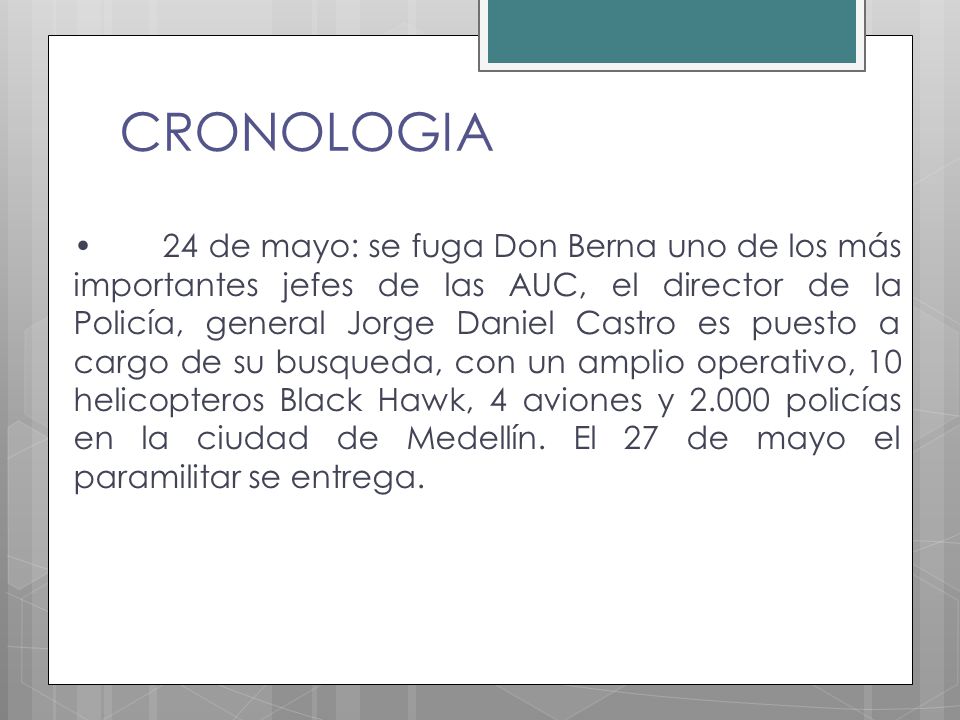 CRONOLOGIA

• 24 de mayo: se fuga Don Berna uno de los más importantes jefes de las AUC, el director de la Policía, general Jorge Daniel Castro es puesto a cargo de su busqueda, con un amplio operativo, 10 helicopteros Black Hawk, 4 aviones y 2.000 policías en la ciudad de Medellín. El 27 de mayo el paramilitar se entrega.